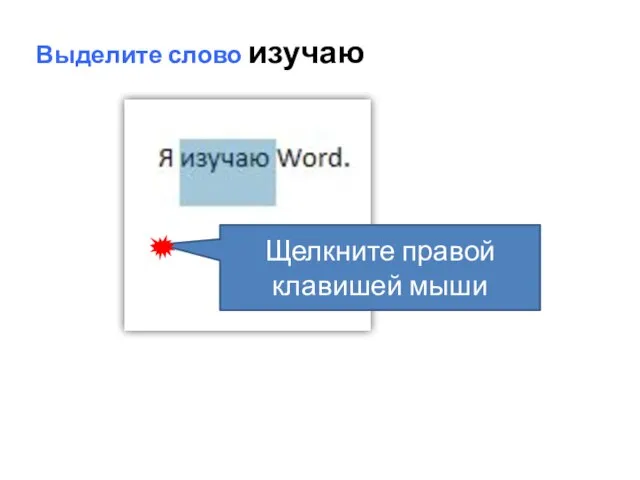 Выделите слово изучаю

Я изучаю Word.

Щелкните правой клавишей мыши